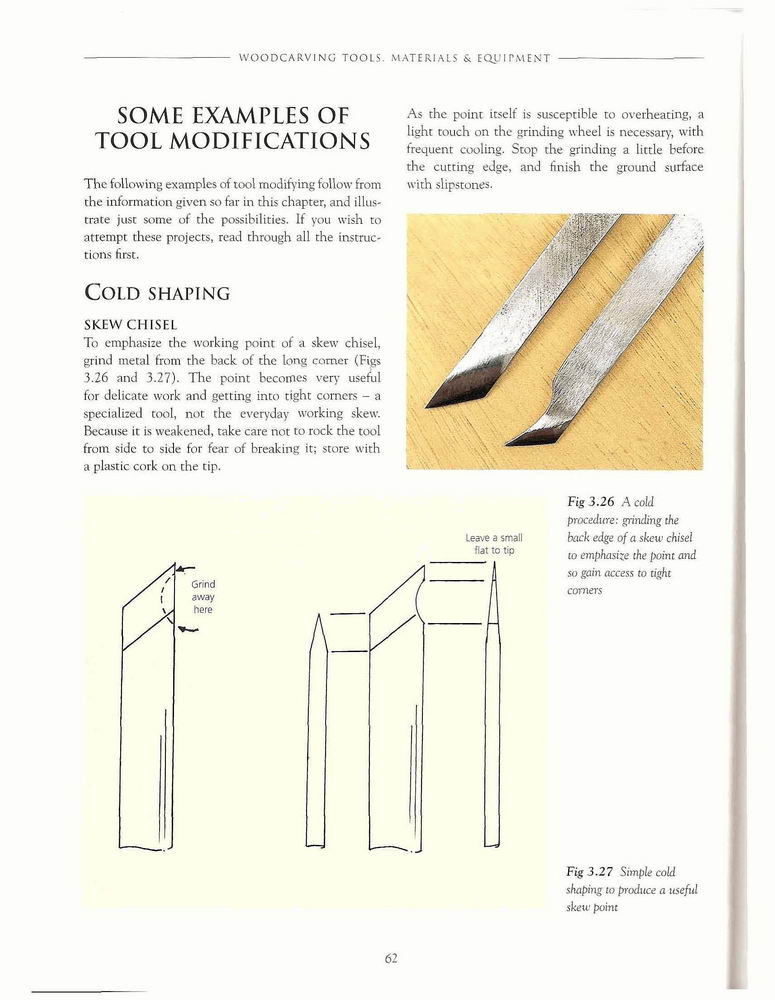 WOODCARVING TOOLS, MATERIALS & EQUIPMENT

SOME EXAMPLES OF TOOL MODIFICATIONS

The following examples of tool modifying follow from the information given so far in this chapter, and illustrate just some of the possibilities. If you wish to attempt these projects, read through all the instructions first.

COLD SHAPING

SKEW CHISEL

To emphasize the working point of a skew chisel, grind metal from the back of the long corner (Figs 3.26 and 3.27). The point becomes very useful for delicate work and getting into tight corners – a specialized tool, not the everyday working skew. Because it is weakened, take care not to rock the tool from side to side for fear of breaking it; store with a plastic cork on the tip.

As the point itself is susceptible to overheating, a light touch on the grinding wheel is necessary, with frequent cooling. Stop the grinding a little before the cutting edge, and finish the ground surface with slipstones.

Fig 3.26 A cold procedure: grinding the back edge of a skew chisel to emphasize the point and so gain access to tight corners

Grind away here

Leave a small flat to tip

Fig 3.27 Simple cold shaping to produce a useful skew point

62